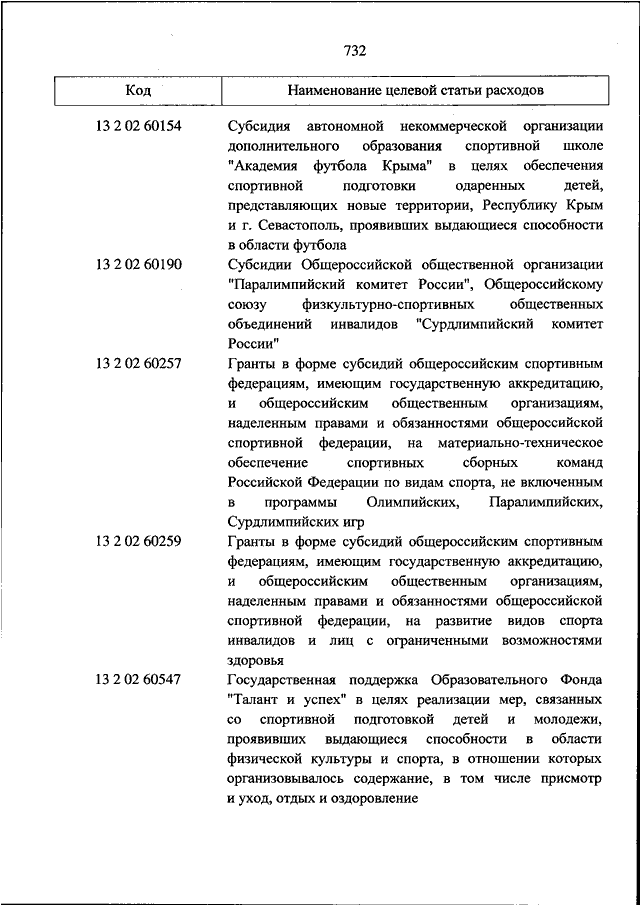 732

| Код | Наименование целевой статьи расходов |
|---|---|
| 13 2 02 60154 | Субсидия автономной некоммерческой организации дополнительного образования спортивной школе "Академия футбола Крыма" в целях обеспечения спортивной подготовки одаренных детей, представляющих новые территории, Республику Крым и г. Севастополь, проявивших выдающиеся способности в области футбола |
| 13 2 02 60190 | Субсидии Общероссийской общественной организации "Паралимпийский комитет России", Общероссийскому союзу физкультурно-спортивных общественных объединений инвалидов "Сурдлимпийский комитет России" |
| 13 2 02 60257 | Гранты в форме субсидий общероссийским спортивным федерациям, имеющим государственную аккредитацию, и общероссийским общественным организациям, наделенным правами и обязанностями общероссийской спортивной федерации, на материально-техническое обеспечение спортивных сборных команд Российской Федерации по видам спорта, не включенным в программы Олимпийских, Паралимпийских, Сурдлимпийских игр |
| 13 2 02 60259 | Гранты в форме субсидий общероссийским спортивным федерациям, имеющим государственную аккредитацию, и общероссийским общественным организациям, наделенным правами и обязанностями общероссийской спортивной федерации, на развитие видов спорта инвалидов и лиц с ограниченными возможностями здоровья |
| 13 2 02 60547 | Государственная поддержка Образовательного Фонда "Талант и успех" в целях реализации мер, связанных со спортивной подготовкой детей и молодежи, проявивших выдающиеся способности в области физической культуры и спорта, в отношении которых организовывалось содержание, в том числе присмотр и уход, отдых и оздоровление |